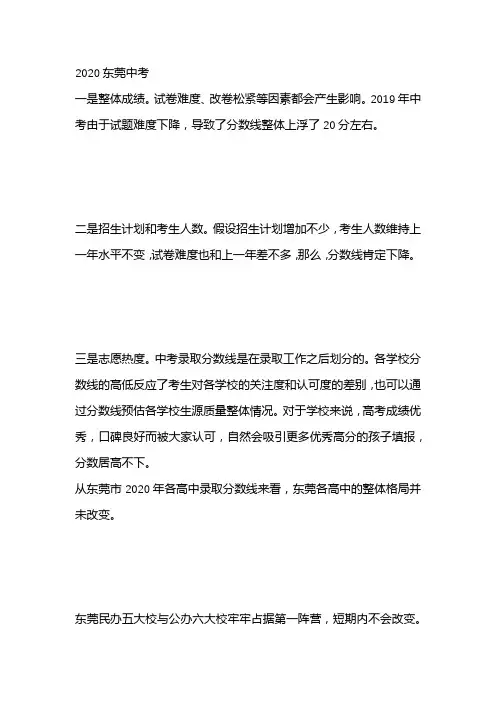 2020 东莞中考

一是整体成绩。试卷难度、改卷松紧等因素都会产生影响。2019 年中考由于试题难度下降，导致了分数线整体上浮了 20 分左右。

二是招生计划和考生人数。假设招生计划增加不少，考生人数维持上一年水平不变，试卷难度也和上一年差不多，那么，分数线肯定下降。

三是志愿热度。中考录取分数线是在录取工作之后划分的。各学校分数线的高低反应了考生对各学校的关注度和认可度的差别，也可以通过分数线预估各学校生源质量整体情况。对于学校来说，高考成绩优秀，口碑良好而被大家认可，自然会吸引更多优秀高分的孩子填报，分数居高不下。

从东莞市 2020 年各高中录取分数线来看，东莞各高中的整体格局并未改变。

东莞民办五大校与公办六大校牢牢占据第一阵营，短期内不会改变。